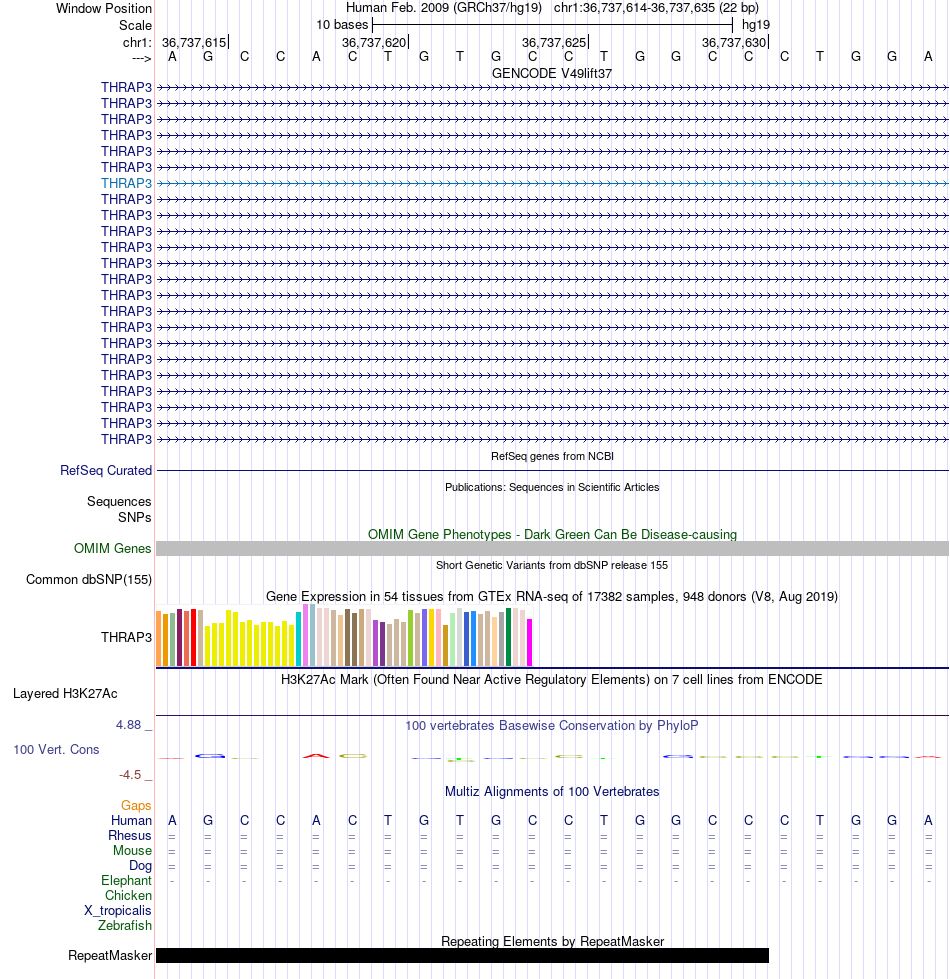 Window Position Human Feb. 2009 (GRCh37/hg19) chr1:36,737,614-36,737,635 (22 bp)
Scale 10 bases hg19
chr1: 36,737,615 36,737,620 36,737,625 36,737,630
---> A G C C A C T G T G C C T G G C C C T G G A
GENCODE V49lift37
THRAP3
THRAP3
THRAP3
THRAP3
THRAP3
THRAP3
THRAP3
THRAP3
THRAP3
THRAP3
THRAP3
THRAP3
THRAP3
THRAP3
THRAP3
THRAP3
THRAP3
THRAP3
THRAP3
THRAP3
THRAP3
THRAP3
THRAP3
RefSeq genes from NCBI
RefSeq Curated
Publications: Sequences in Scientific Articles
Sequences
SNPs
OMIM Gene Phenotypes - Dark Green Can Be Disease-causing
OMIM Genes
Short Genetic Variants from dbSNP release 155
Common dbSNP(155)
Gene Expression in 54 tissues from GTEx RNA-seq of 17382 samples, 948 donors (V8, Aug 2019)
THRAP3
H3K27Ac Mark (Often Found Near Active Regulatory Elements) on 7 cell lines from ENCODE
Layered H3K27Ac
4.88 _ 100 vertebrates Basewise Conservation by PhyloP
100 Vert. Cons
-4.5 _
Multiz Alignments of 100 Vertebrates
Gaps
Human A G C C A C T G T G C C T G G C C C T G G A
Rhesus = = = = = = = = = = = = = = = = = = = = = =
Mouse = = = = = = = = = = = = = = = = = = = = = =
Dog = = = = = = = = = = = = = = = = = = = = = =
Elephant - - - - - - - - - - - - - - - - - - - - - -
Chicken
X_tropicalis
Zebrafish
Repeating Elements by RepeatMasker
RepeatMasker